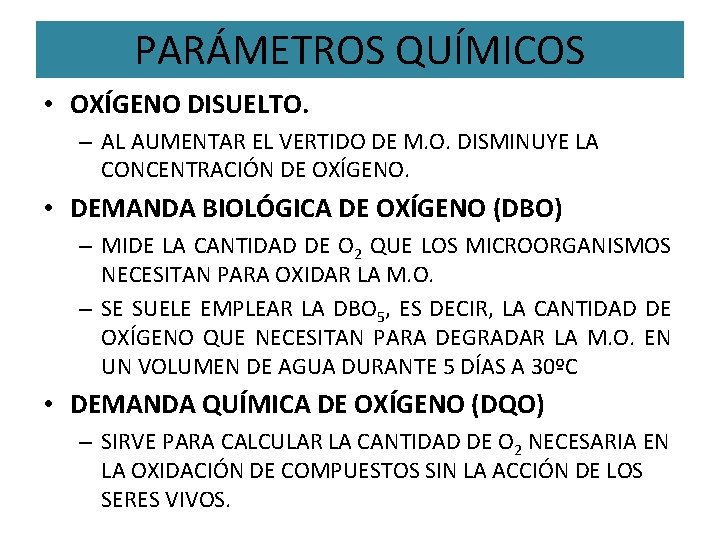 PARÁMETROS QUÍMICOS

• OXÍGENO DISUELTO.

– AL AUMENTAR EL VERTIDO DE M.O. DISMINUYE LA CONCENTRACIÓN DE OXÍGENO.

• DEMANDA BIOLÓGICA DE OXÍGENO (DBO)

– MIDE LA CANTIDAD DE $O_2$ QUE LOS MICROORGANISMOS NECESITAN PARA OXIDAR LA M.O.

– SE SUELE EMPLEAR LA $DBO_5$, ES DECIR, LA CANTIDAD DE OXÍGENO QUE NECESITAN PARA DEGRADAR LA M.O. EN UN VOLUMEN DE AGUA DURANTE 5 DÍAS A 30ºC

• DEMANDA QUÍMICA DE OXÍGENO (DQO)

– SIRVE PARA CALCULAR LA CANTIDAD DE $O_2$ NECESARIA EN LA OXIDACIÓN DE COMPUESTOS SIN LA ACCIÓN DE LOS SERES VIVOS.